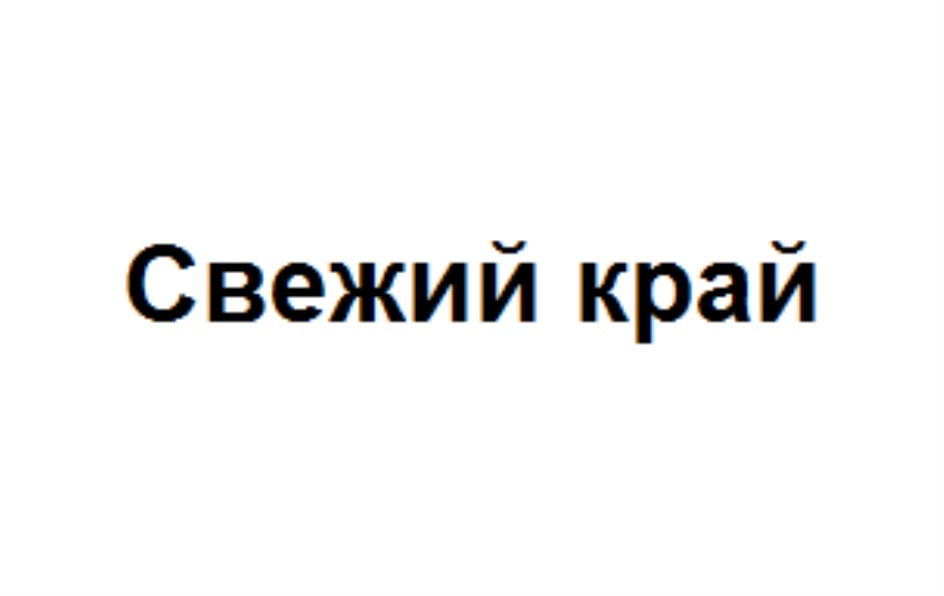 Свежий край